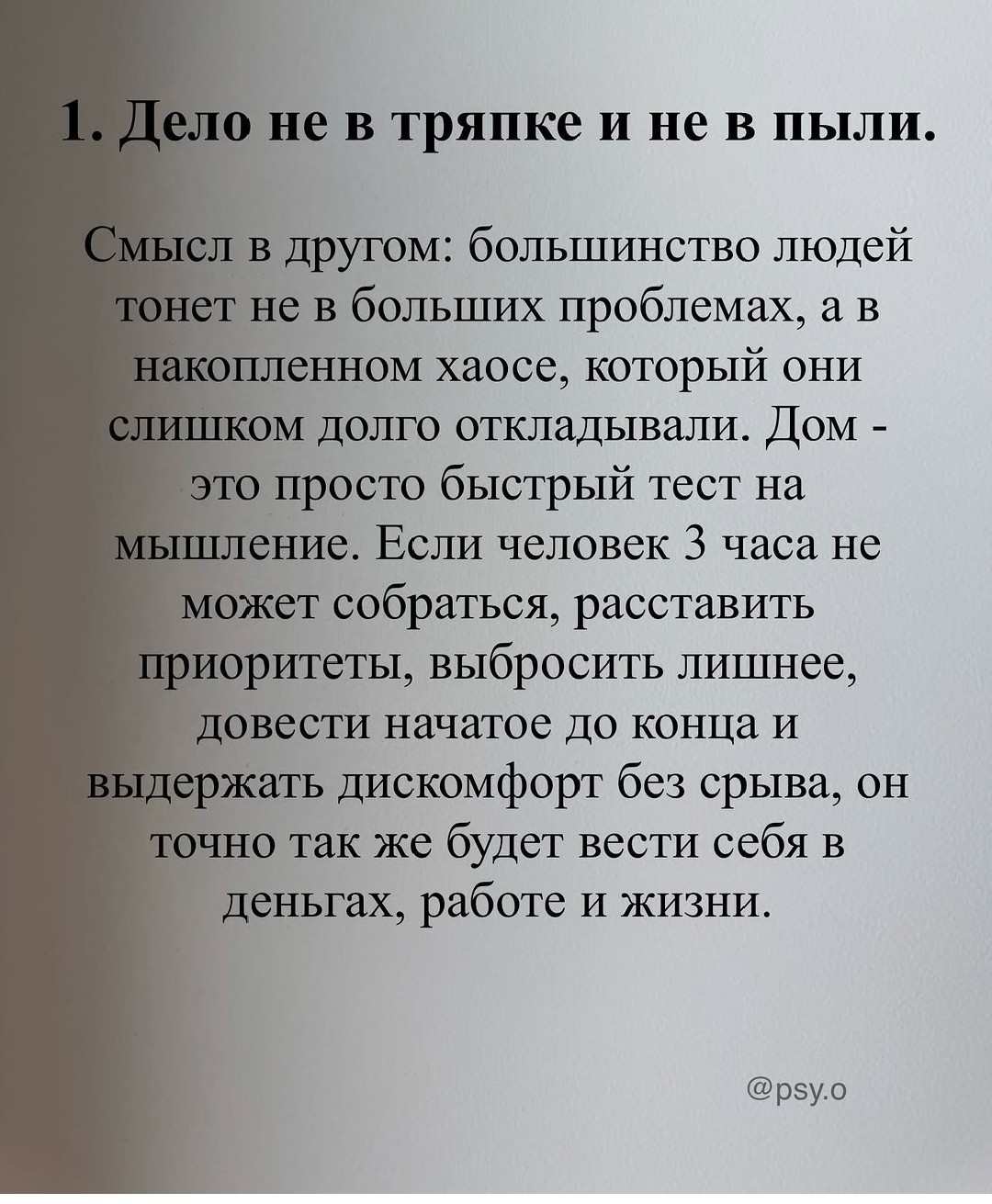 1. Дело не в тряпке и не в пыли.

Смысл в другом: большинство людей тонет не в больших проблемах, а в накопленном хаосе, который они слишком долго откладывали. Дом - это просто быстрый тест на мышление. Если человек 3 часа не может собраться, расставить приоритеты, выбросить лишнее, довести начатое до конца и выдержать дискомфорт без срыва, он точно так же будет вести себя в деньгах, работе и жизни.

@psy.o